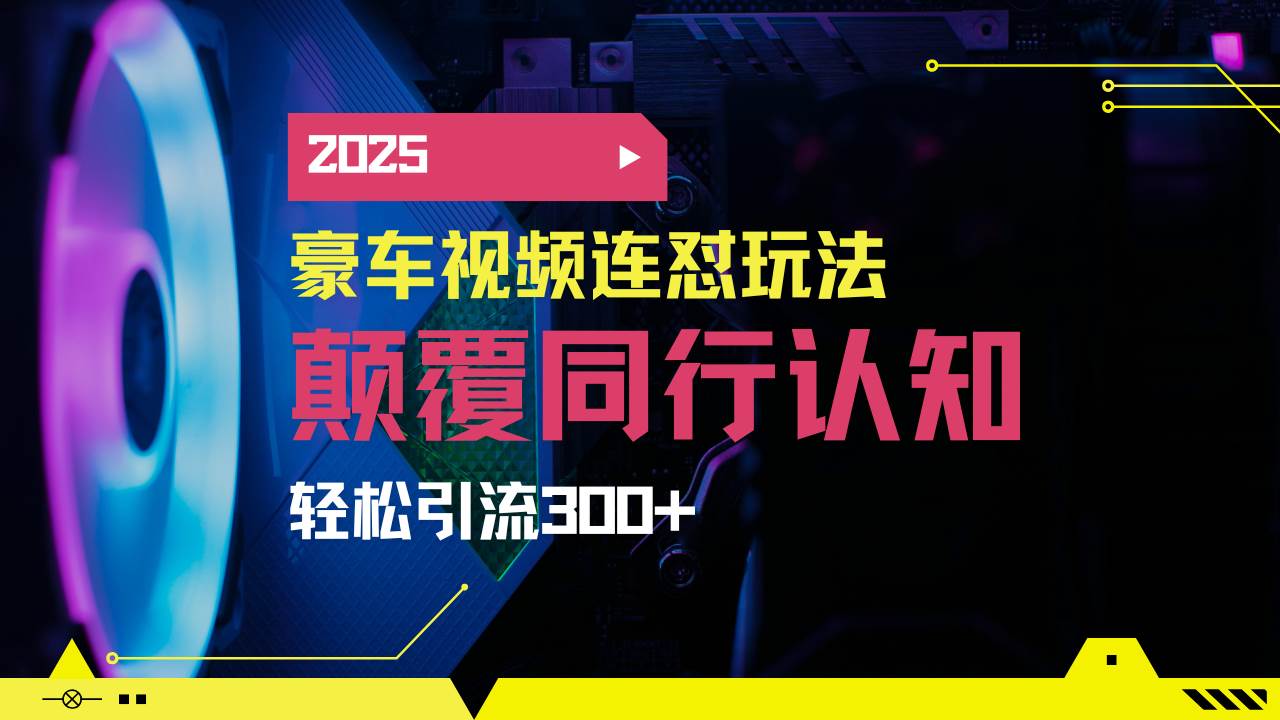 2025

豪车视频连怼玩法

颠覆同行认知

轻松引流300+